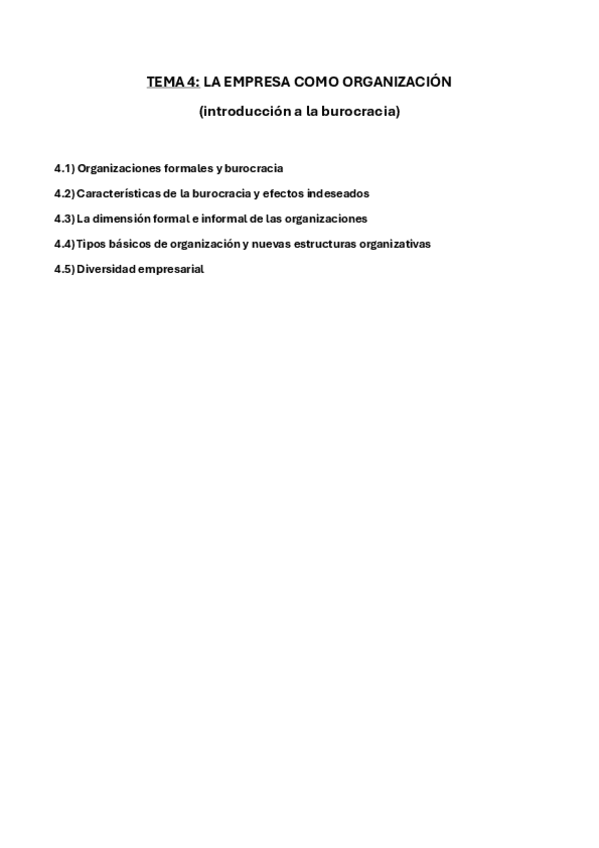 TEMA 4: LA EMPRESA COMO ORGANIZACIÓN

(introducción a la burocracia)

4.1) Organizaciones formales y burocracia

4.2) Características de la burocracia y efectos indeseados

4.3) La dimensión formal e informal de las organizaciones

4.4) Tipos básicos de organización y nuevas estructuras organizativas

4.5) Diversidad empresarial